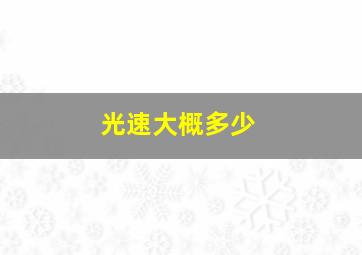 光速大概多少